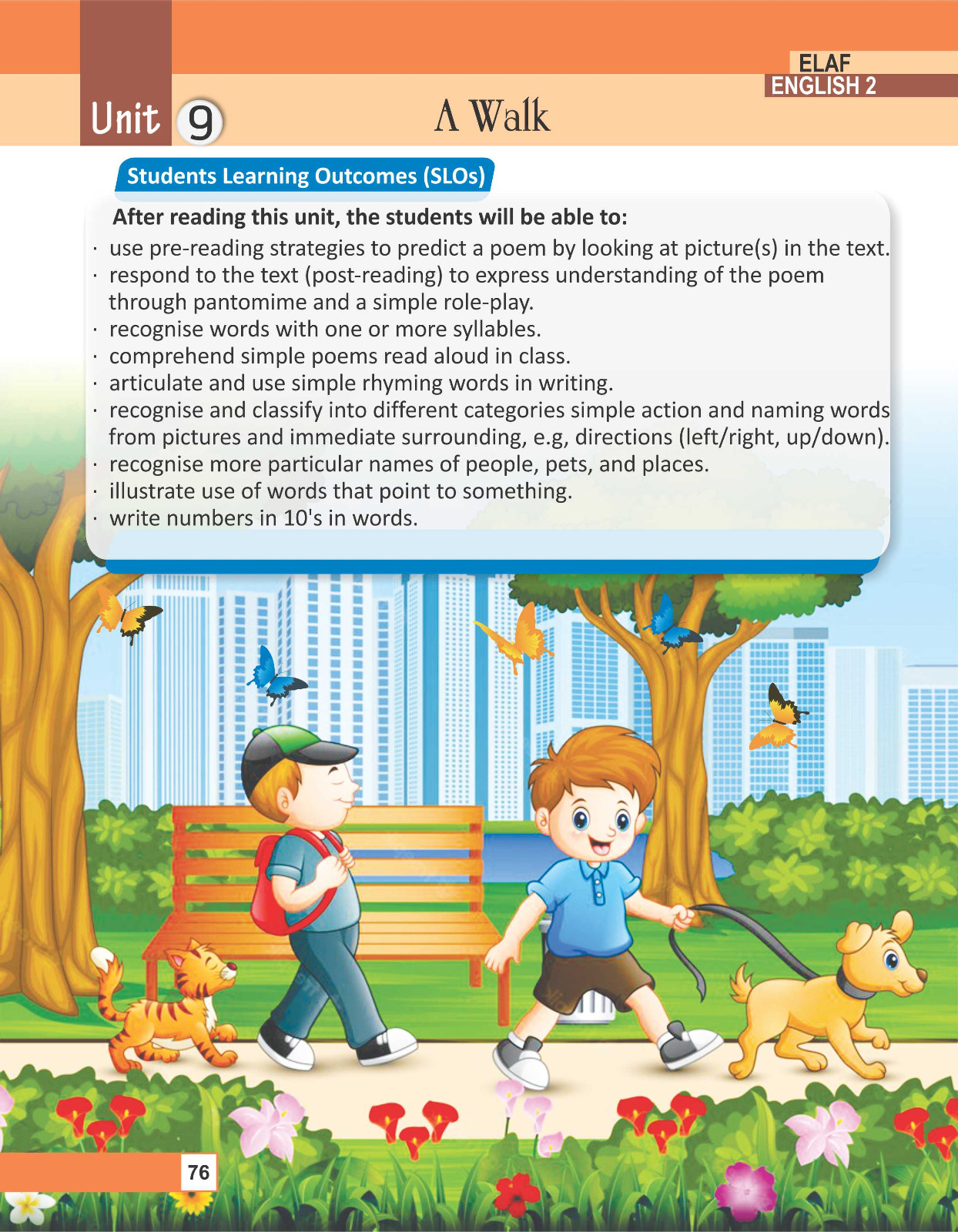 ELAF
ENGLISH 2

Unit 9

A Walk

Students Learning Outcomes (SLOs)

After reading this unit, the students will be able to:

· use pre-reading strategies to predict a poem by looking at picture(s) in the text.
· respond to the text (post-reading) to express understanding of the poem through pantomime and a simple role-play.
· recognise words with one or more syllables.
· comprehend simple poems read aloud in class.
· articulate and use simple rhyming words in writing.
· recognise and classify into different categories simple action and naming words from pictures and immediate surrounding, e.g, directions (left/right, up/down).
· recognise more particular names of people, pets, and places.
· illustrate use of words that point to something.
· write numbers in 10's in words.

76